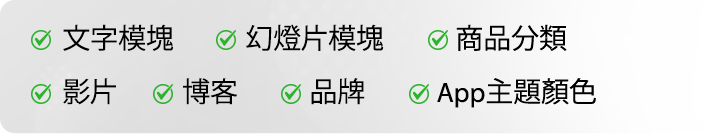 文字模塊 幻燈片模塊 商品分類

影片 博客 品牌 App主題顏色